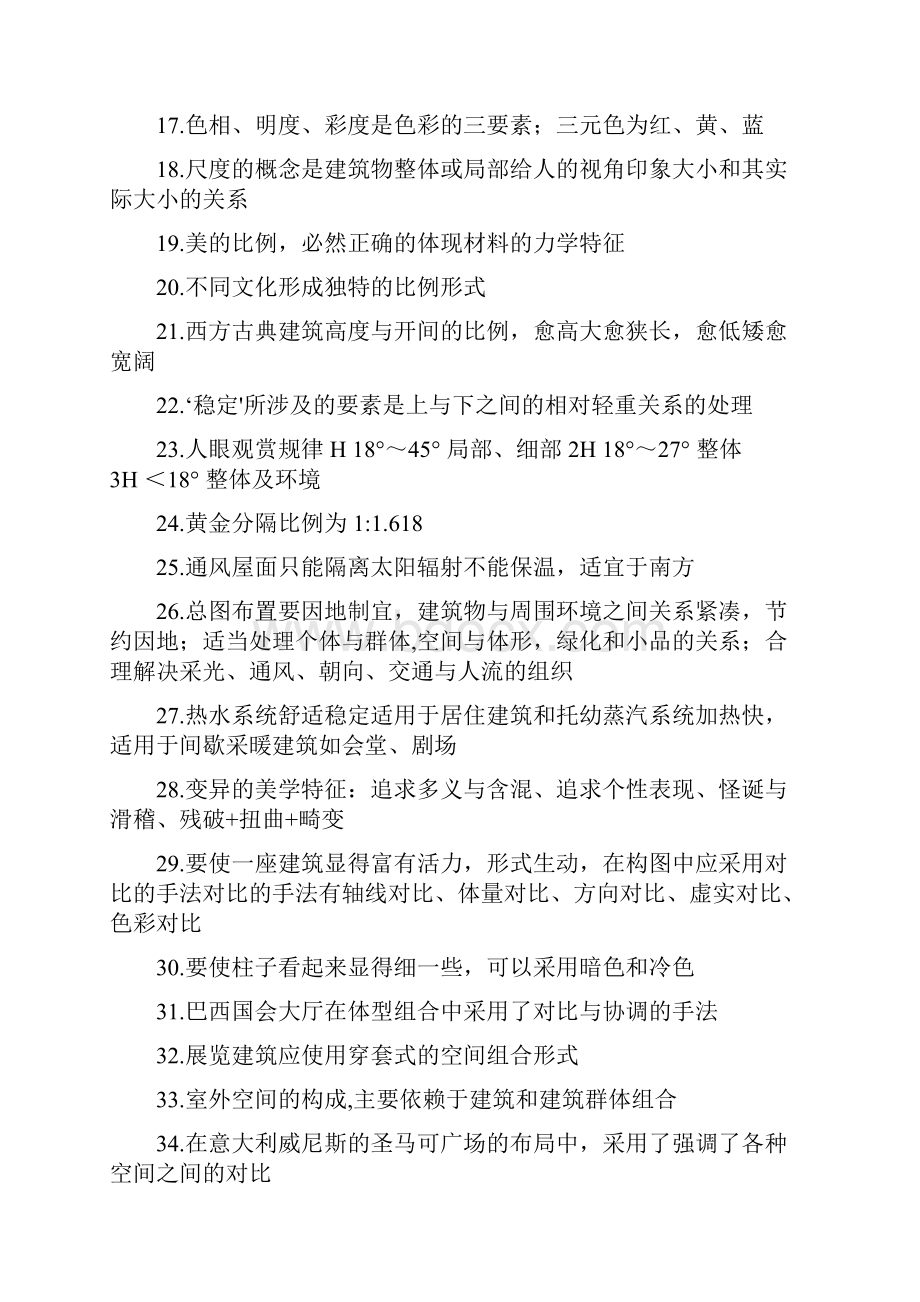 17.色相、明度、彩度是色彩的三要素；三元色为红、黄、蓝

18.尺度的概念是建筑物整体或局部给人的视角印象大小和其实际大小的关系

19.美的比例，必然正确的体现材料的力学特征

20.不同文化形成独特的比例形式

21.西方古典建筑高度与开间的比例，愈高大愈狭长，愈低矮愈宽阔

22.‘稳定'所涉及的要素是上与下之间的相对轻重关系的处理

23.人眼观赏规律 H 18°～45° 局部、细部 2H 18°～27° 整体 3H ＜18° 整体及环境

24.黄金分隔比例为 1:1.618

25.通风屋面只能隔离太阳辐射不能保温，适宜于南方

26.总图布置要因地制宜，建筑物与周围环境之间关系紧凑，节约因地；适当处理个体与群体,空间与体形，绿化和小品的关系；合理解决采光、通风、朝向、交通与人流的组织

27.热水系统舒适稳定适用于居住建筑和托幼蒸汽系统加热快，适用于间歇采暖建筑如会堂、剧场

28.变异的美学特征：追求多义与含混、追求个性表现、怪诞与滑稽、残破+扭曲+畸变

29.要使一座建筑显得富有活力，形式生动，在构图中应采用对比的手法对比的手法有轴线对比、体量对比、方向对比、虚实对比、色彩对比

30.要使柱子看起来显得细一些，可以采用暗色和冷色

31.巴西国会大厅在体型组合中采用了对比与协调的手法

32.展览建筑应使用穿套式的空间组合形式

33.室外空间的构成,主要依赖于建筑和建筑群体组合

34.在意大利威尼斯的圣马可广场的布局中，采用了强调了各种空间之间的对比